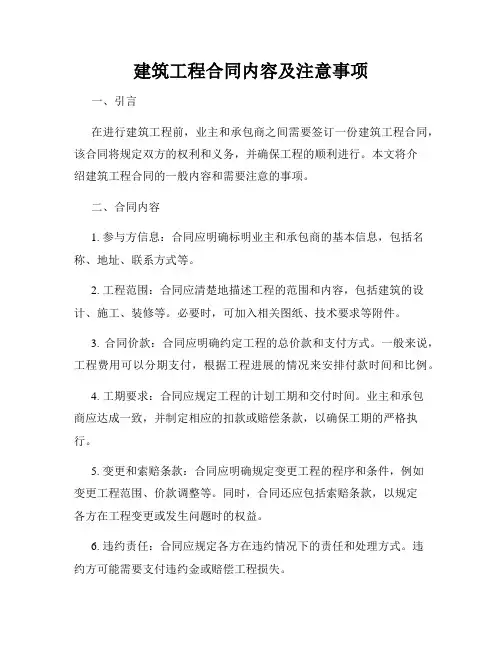 建筑工程合同内容及注意事项

一、引言

在进行建筑工程前，业主和承包商之间需要签订一份建筑工程合同，该合同将规定双方的权利和义务，并确保工程的顺利进行。本文将介绍建筑工程合同的一般内容和需要注意的事项。

二、合同内容

1. 参与方信息：合同应明确标明业主和承包商的基本信息，包括名称、地址、联系方式等。

2. 工程范围：合同应清楚地描述工程的范围和内容，包括建筑的设计、施工、装修等。必要时，可加入相关图纸、技术要求等附件。

3. 合同价款：合同应明确约定工程的总价款和支付方式。一般来说，工程费用可以分期支付，根据工程进展的情况来安排付款时间和比例。

4. 工期要求：合同应规定工程的计划工期和交付时间。业主和承包商应达成一致，并制定相应的扣款或赔偿条款，以确保工期的严格执行。

5. 变更和索赔条款：合同应明确规定变更工程的程序和条件，例如变更工程范围、价款调整等。同时，合同还应包括索赔条款，以规定各方在工程变更或发生问题时的权益。

6. 违约责任：合同应规定各方在违约情况下的责任和处理方式。违约方可能需要支付违约金或赔偿工程损失。